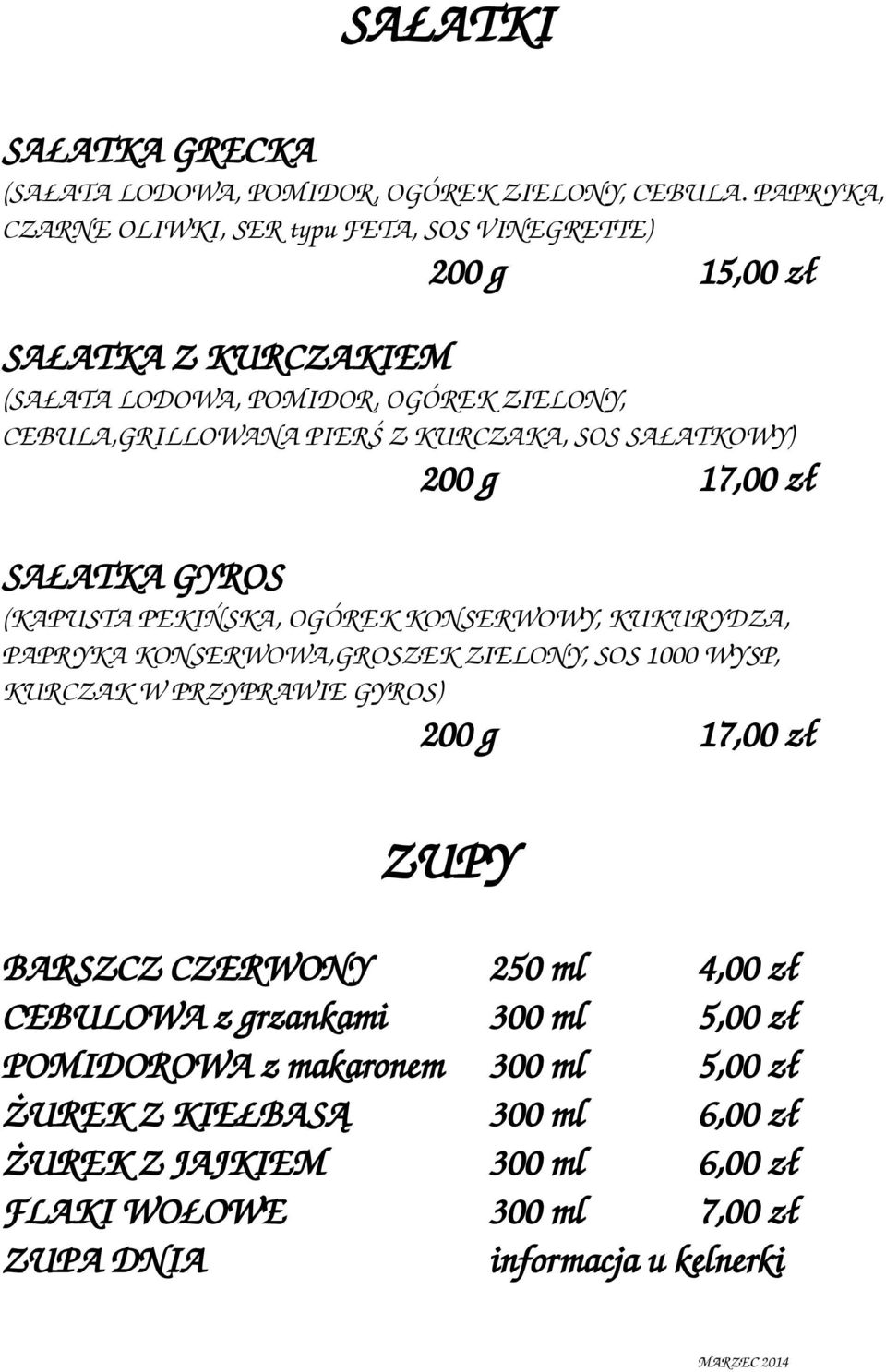 SAŁATKI

SAŁATKA GRECKA
(SAŁATA LODOWA, POMIDOR, OGÓREK ZIELONY, CEBULA. PAPRYKA, CZARNE OLIWKI, SER typu FETA, SOS VINEGRETTE)
200 g 15,00 zł

SAŁATKA Z KURCZAKIEM
(SAŁATA LODOWA, POMIDOR, OGÓREK ZIELONY, CEBULA,GRILLOWANA PIERŚ Z KURCZAKA, SOS SAŁATKOWY)
200 g 17,00 zł

SAŁATKA GYROS
(KAPUSTA PEKIŃSKA, OGÓREK KONSERWOWY, KUKURYDZA, PAPRYKA KONSERWOWA,GROSZEK ZIELONY, SOS 1000 WYSP, KURCZAK W PRZYPRAWIE GYROS)
200 g 17,00 zł

ZUPY

BARSZCZ CZERWONY 250 ml 4,00 zł
CEBULOWA z grzankami 300 ml 5,00 zł
POMIDOROWA z makaronem 300 ml 5,00 zł
ŻUREK Z KIEŁBASĄ 300 ml 6,00 zł
ŻUREK Z JAJKIEM 300 ml 6,00 zł
FLAKI WOŁOWE 300 ml 7,00 zł
ZUPA DNIA informacja u kelnerki

MARZEC 2014